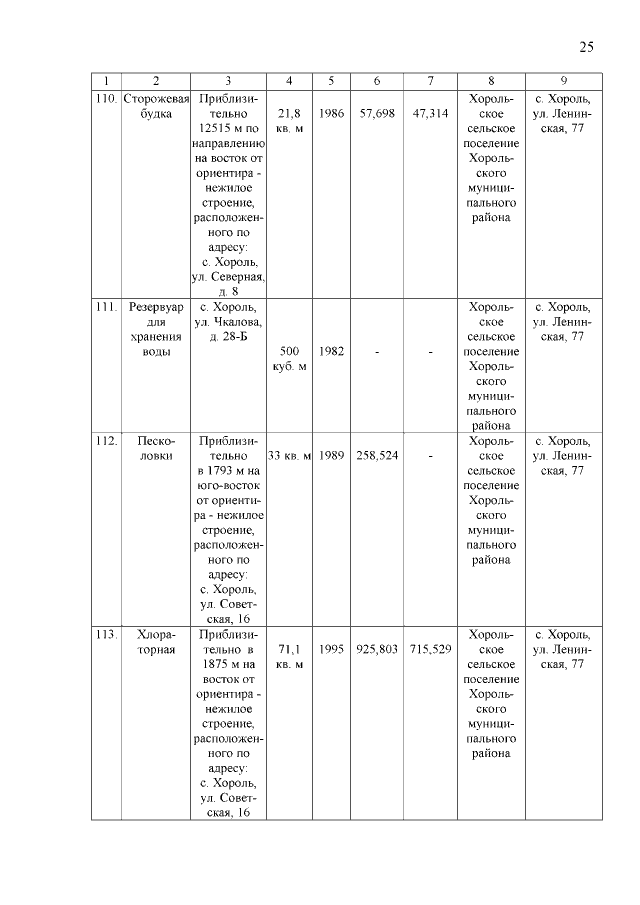 25

| 1 | 2 | 3 | 4 | 5 | 6 | 7 | 8 | 9 |
|---|---|---|---|---|---|---|---|---|
| 110. | Сторожевая будка | Приблизительно 12515 м по направлению на восток от ориентира - нежилое строение, расположенного по адресу: с. Хороль, ул. Северная, д. 8 | 21,8 кв. м | 1986 | 57,698 | 47,314 | Хорольское сельское поселение Хорольского муниципального района | с. Хороль, ул. Ленинская, 77 |
| 111. | Резервуар для хранения воды | с. Хороль, ул. Чкалова, д. 28-Б | 500 куб. м | 1982 | - | - | Хорольское сельское поселение Хорольского муниципального района | с. Хороль, ул. Ленинская, 77 |
| 112. | Песколовки | Приблизительно в 1793 м на юго-восток от ориентира - нежилое строение, расположенного по адресу: с. Хороль, ул. Советская, 16 | 33 кв. м | 1989 | 258,524 | - | Хорольское сельское поселение Хорольского муниципального района | с. Хороль, ул. Ленинская, 77 |
| 113. | Хлораторная | Приблизительно в 1875 м на восток от ориентира - нежилое строение, расположенного по адресу: с. Хороль, ул. Советская, 16 | 71,1 кв. м | 1995 | 925,803 | 715,529 | Хорольское сельское поселение Хорольского муниципального района | с. Хороль, ул. Ленинская, 77 |